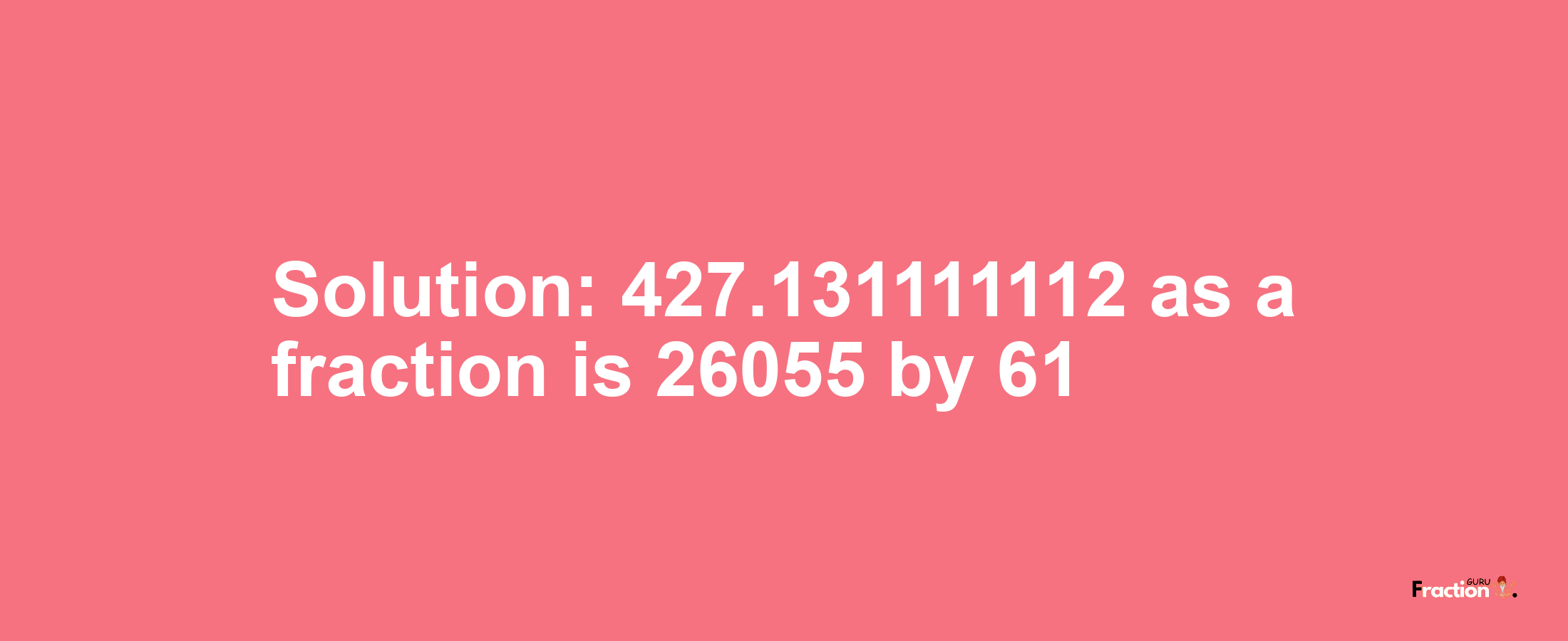 Solution: 427.131111112 as a fraction is 26055 by 61

Fraction GURU